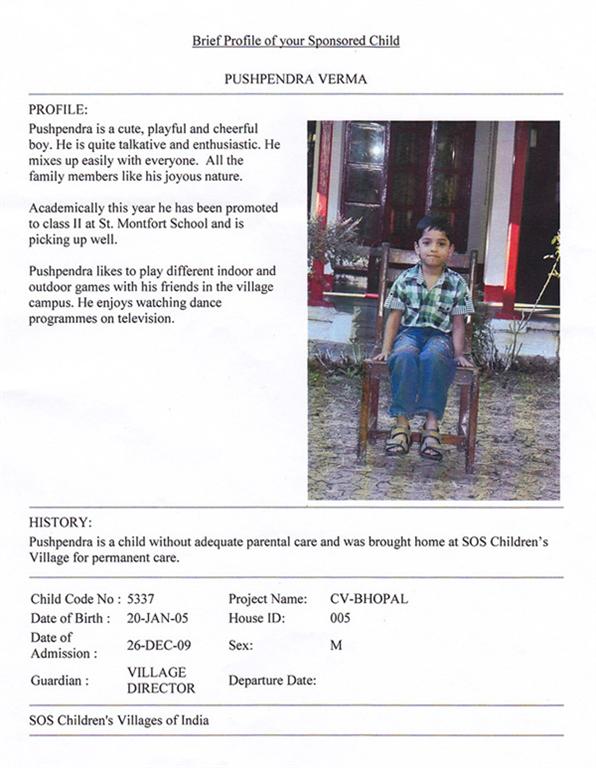 Brief Profile of your Sponsored Child

PUSHPENDRA VERMA

PROFILE:
Pushpendra is a cute, playful and cheerful boy. He is quite talkative and enthusiastic. He mixes up easily with everyone. All the family members like his joyous nature.

Academically this year he has been promoted to class II at St. Montfort School and is picking up well.

Pushpendra likes to play different indoor and outdoor games with his friends in the village campus. He enjoys watching dance programmes on television.

HISTORY:
Pushpendra is a child without adequate parental care and was brought home at SOS Children's Village for permanent care.

| Child Code No : | 5337 | Project Name: | CV-BHOPAL |
|---|---|---|---|
| Date of Birth : | 20-JAN-05 | House ID: | 005 |
| Date of Admission : | 26-DEC-09 | Sex: | M |
| Guardian : | VILLAGE DIRECTOR | Departure Date: | |

SOS Children's Villages of India